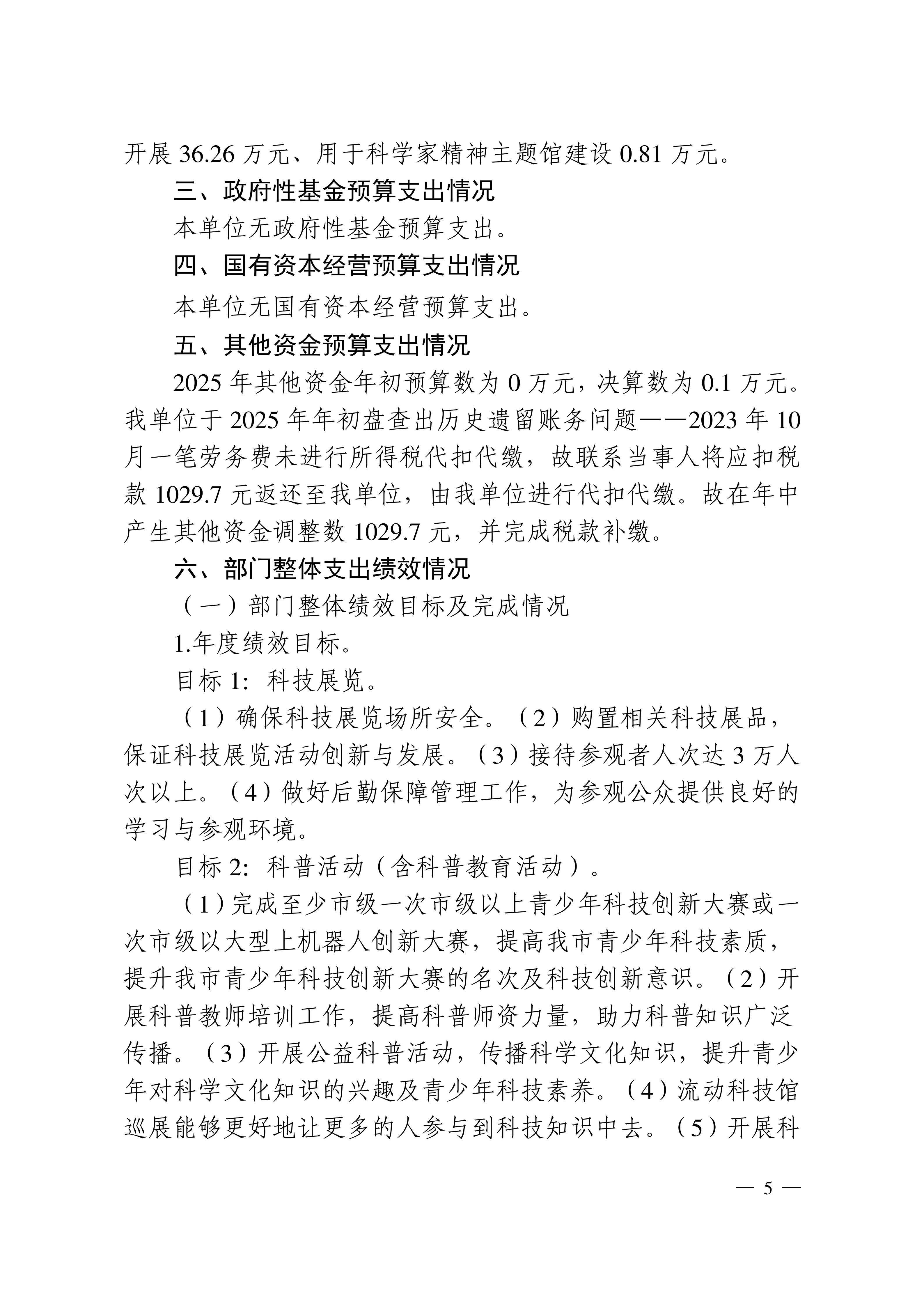 开展36.26万元、用于科学家精神主题馆建设0.81万元。

三、政府性基金预算支出情况

本单位无政府性基金预算支出。

四、国有资本经营预算支出情况

本单位无国有资本经营预算支出。

五、其他资金预算支出情况

2025年其他资金年初预算数为0万元，决算数为0.1万元。我单位于2025年年初盘查出历史遗留账务问题——2023年10月一笔劳务费未进行所得税代扣代缴，故联系当事人将应扣税款1029.7元返还至我单位，由我单位进行代扣代缴。故在年中产生其他资金调整数1029.7元，并完成税款补缴。

六、部门整体支出绩效情况

（一）部门整体绩效目标及完成情况

1.年度绩效目标。

目标1：科技展览。

（1）确保科技展览场所安全。（2）购置相关科技展品，保证科技展览活动创新与发展。（3）接待参观者人次达3万人次以上。（4）做好后勤保障管理工作，为参观公众提供良好的学习与参观环境。

目标2：科普活动（含科普教育活动）。

（1）完成至少市级一次市级以上青少年科技创新大赛或一次市级以大型上机器人创新大赛，提高我市青少年科技素质，提升我市青少年科技创新大赛的名次及科技创新意识。（2）开展科普教师培训工作，提高科普师资力量，助力科普知识广泛传播。（3）开展公益科普活动，传播科学文化知识，提升青少年对科学文化知识的兴趣及青少年科技素养。（4）流动科技馆巡展能够更好地让更多的人参与到科技知识中去。（5）开展科

— 5 —